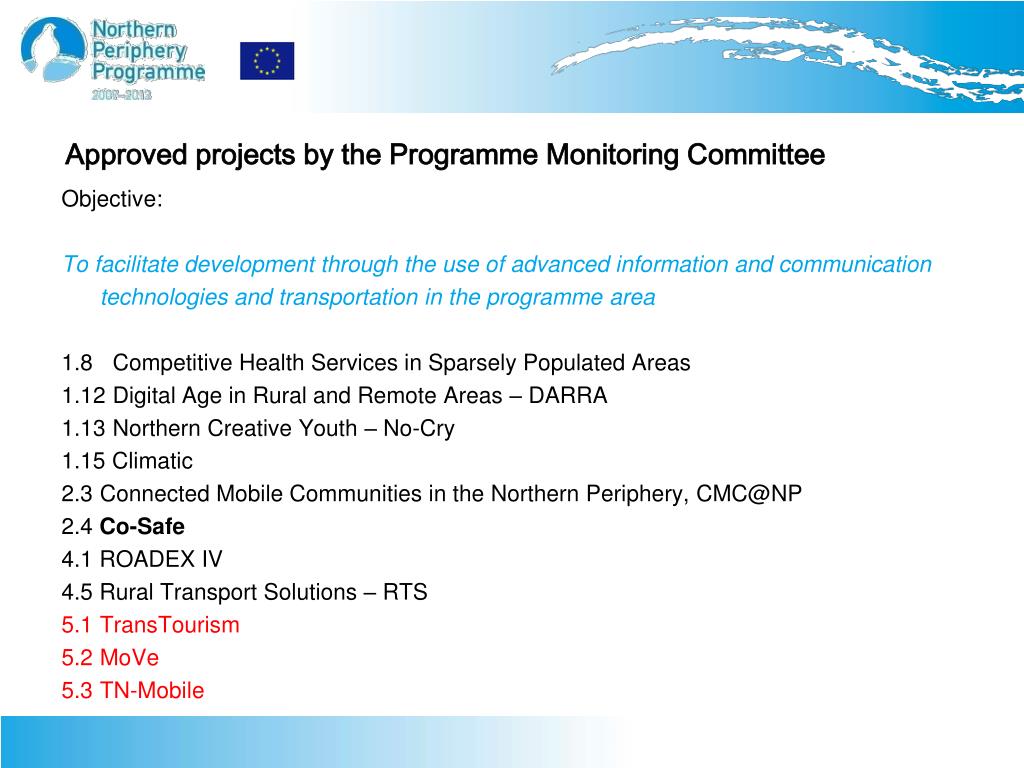 Northern Periphery Programme 2007–2013

Approved projects by the Programme Monitoring Committee

Objective:

To facilitate development through the use of advanced information and communication technologies and transportation in the programme area

1.8 Competitive Health Services in Sparsely Populated Areas
1.12 Digital Age in Rural and Remote Areas – DARRA
1.13 Northern Creative Youth – No-Cry
1.15 Climatic
2.3 Connected Mobile Communities in the Northern Periphery, CMC@NP
2.4 Co-Safe
4.1 ROADEX IV
4.5 Rural Transport Solutions – RTS
5.1 TransTourism
5.2 MoVe
5.3 TN-Mobile